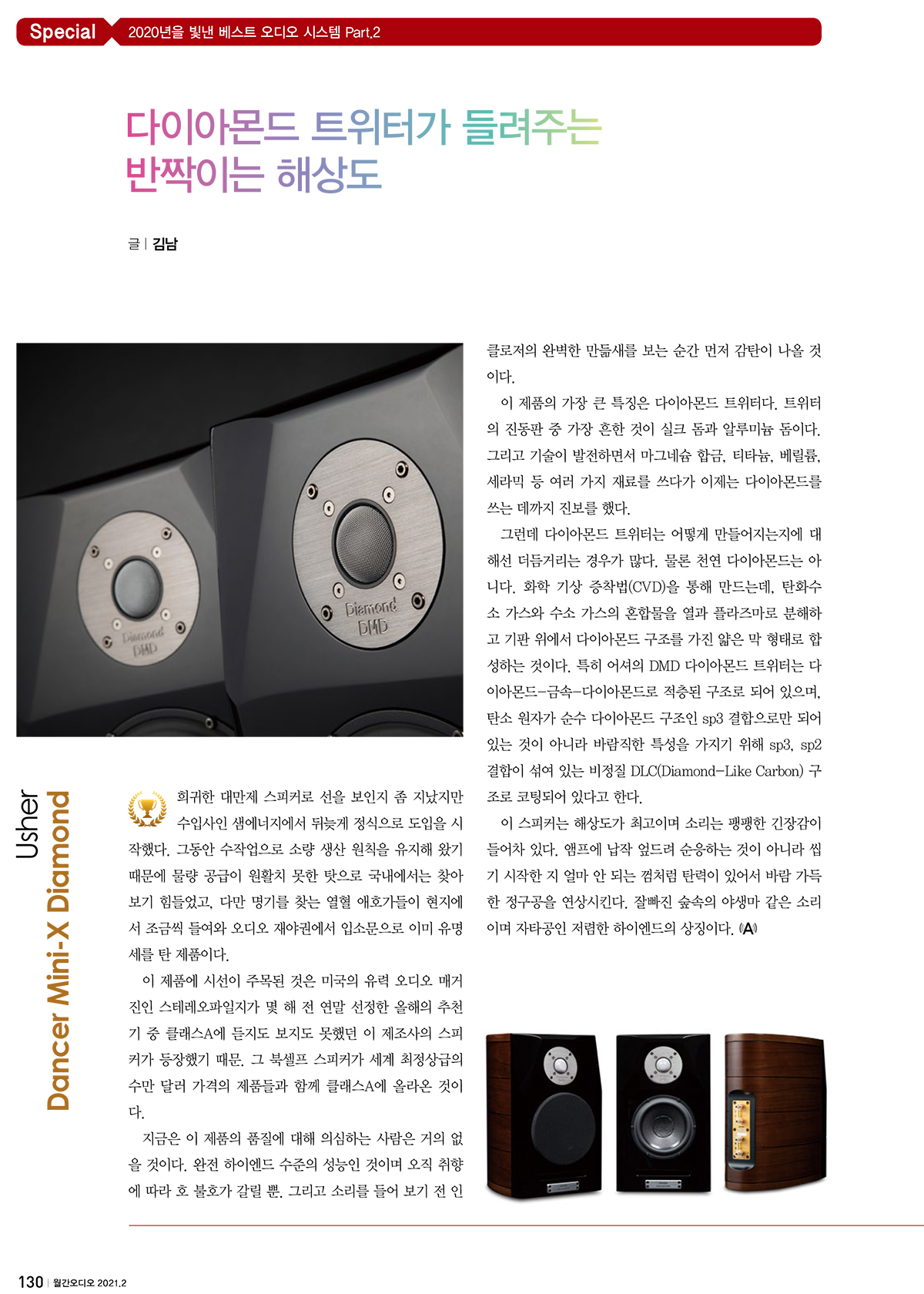 Special 2020년을 빛낸 베스트 오디오 시스템 Part.2

다이아몬드 트위터가 들려주는 반짝이는 해상도

글 | 김남

Diamond DMD

Diamond DMD

Usher

Dancer Mini-X Diamond

희귀한 대만제 스피커로 선을 보인지 좀 지났지만 수입사인 샘에너지에서 뒤늦게 정식으로 도입을 시작했다. 그동안 수작업으로 소량 생산 원칙을 유지해 왔기 때문에 물량 공급이 원활치 못한 탓으로 국내에서는 찾아보기 힘들었고, 다만 명기를 찾는 열혈 애호가들이 현지에서 조금씩 들여와 오디오 재야권에서 입소문으로 이미 유명세를 탄 제품이다.

이 제품에 시선이 주목된 것은 미국의 유력 오디오 매거진인 스테레오파일지가 몇 해 전 연말 선정한 올해의 추천기 중 클래스A에 듣지도 보지도 못했던 이 제조사의 스피커가 등장했기 때문. 그 북셀프 스피커가 세계 최정상급의 수만 달러 가격의 제품들과 함께 클래스A에 올라온 것이다.

지금은 이 제품의 품질에 대해 의심하는 사람은 거의 없을 것이다. 완전 하이엔드 수준의 성능인 것이며 오직 취향에 따라 호 불호가 갈릴 뿐. 그리고 소리를 들어 보기 전 인클로저의 완벽한 만듦새를 보는 순간 먼저 감탄이 나올 것이다.

이 제품의 가장 큰 특징은 다이아몬드 트위터다. 트위터의 진동판 중 가장 흔한 것이 실크 돔과 알루미늄 돔이다. 그리고 기술이 발전하면서 마그네슘 합금, 티타늄, 베릴륨, 세라믹 등 여러 가지 재료를 쓰다가 이제는 다이아몬드를 쓰는 데까지 진보를 했다.

그런데 다이아몬드 트위터는 어떻게 만들어지는지에 대해선 더듬거리는 경우가 많다. 물론 천연 다이아몬드는 아니다. 화학 기상 증착법(CVD)을 통해 만드는데, 탄화수소 가스와 수소 가스의 혼합물을 열과 플라즈마로 분해하고 기판 위에서 다이아몬드 구조를 가진 얇은 막 형태로 합성하는 것이다. 특히 어셔의 DMD 다이아몬드 트위터는 다이아몬드-금속-다이아몬드로 적층된 구조로 되어 있으며, 탄소 원자가 순수 다이아몬드 구조인 sp3 결합으로만 되어 있는 것이 아니라 바람직한 특성을 가지기 위해 sp3, sp2 결합이 섞여 있는 비정질 DLC(Diamond-Like Carbon) 구조로 코팅되어 있다고 한다.

이 스피커는 해상도가 최고이며 소리는 팽팽한 긴장감이 들어차 있다. 앰프에 납작 엎드려 순응하는 것이 아니라 씹기 시작한 지 얼마 안 되는 껌처럼 탄력이 있어서 바람 가득한 정구공을 연상시킨다. 잘빠진 숲속의 야생마 같은 소리이며 자타공인 저렴한 하이엔드의 상징이다. A

130 | 월간오디오 2021.2